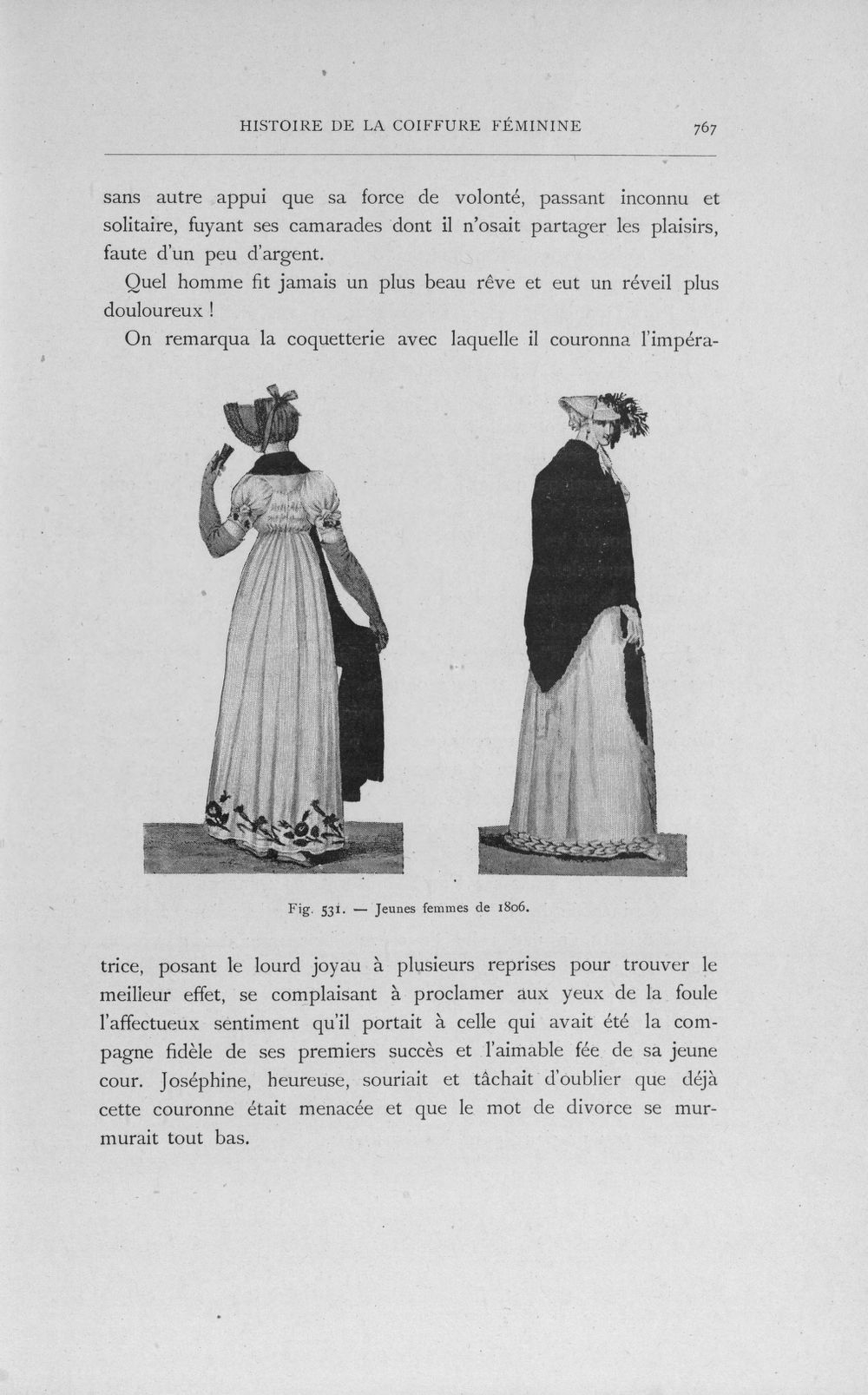 HISTOIRE DE LA COIFFURE FÉMININE 767

sans autre appui que sa force de volonté, passant inconnu et solitaire, fuyant ses camarades dont il n'osait partager les plaisirs, faute d'un peu d'argent.

Quel homme fit jamais un plus beau rêve et eut un réveil plus douloureux !

On remarqua la coquetterie avec laquelle il couronna l'impératrice, posant le lourd joyau à plusieurs reprises pour trouver le meilleur effet, se complaisant à proclamer aux yeux de la foule l'affectueux sentiment qu'il portait à celle qui avait été la compagne fidèle de ses premiers succès et l'aimable fée de sa jeune cour. Joséphine, heureuse, souriait et tâchait d'oublier que déjà cette couronne était menacée et que le mot de divorce se murmurait tout bas.

Fig. 531. — Jeunes femmes de 1806.